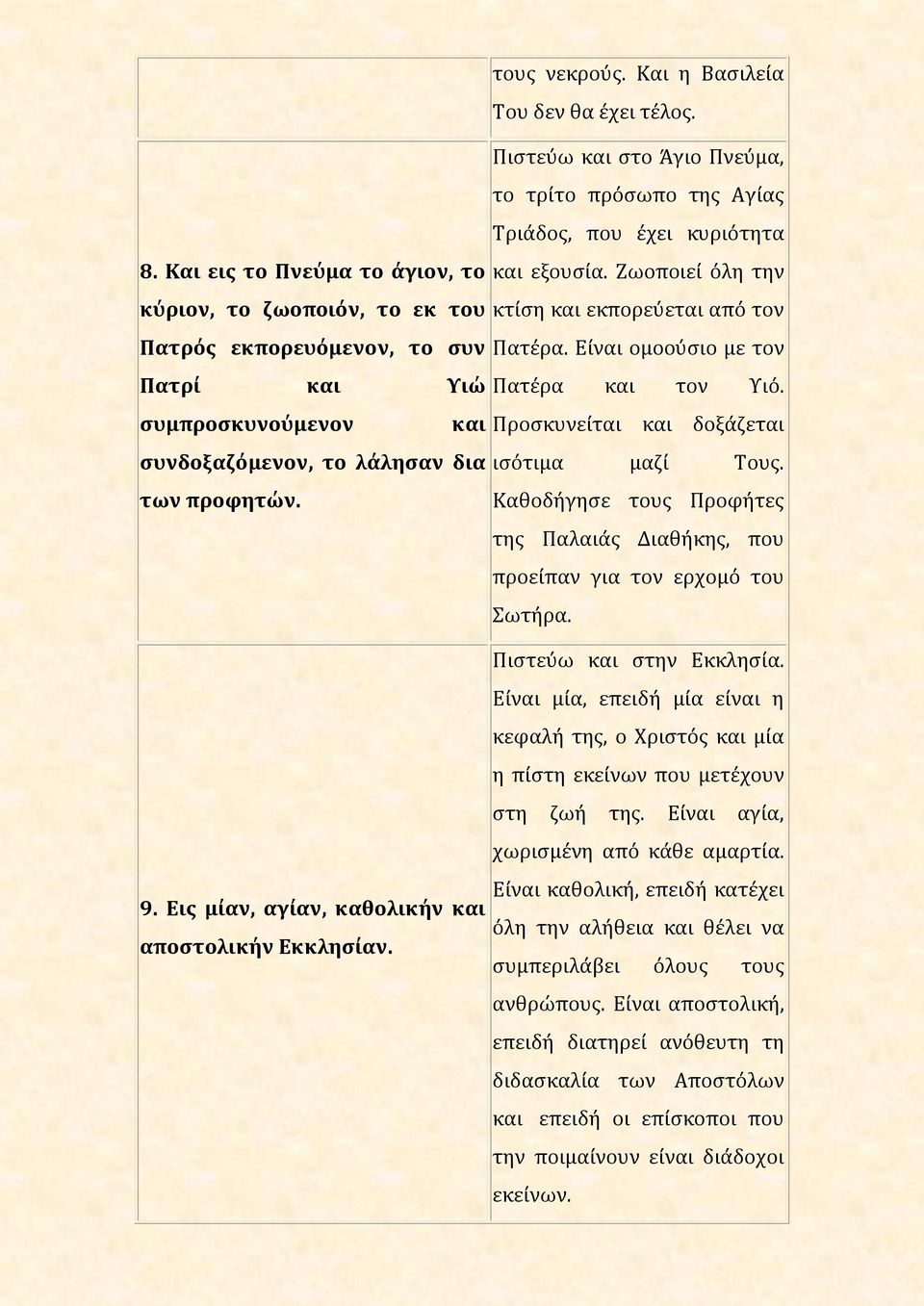 | | |
|---|---|
| | τους νεκρούς. Και η Βασιλεία Του δεν θα έχει τέλος. |
| 8. Και εις το Πνεύμα το άγιον, το κύριον, το ζωοποιόν, το εκ του Πατρός εκπορευόμενον, το συν Πατρί και Υιώ συμπροσκυνούμενον και συνδοξαζόμενον, το λάλησαν δια των προφητών. | Πιστεύω και στο Άγιο Πνεύμα, το τρίτο πρόσωπο της Αγίας Τριάδος, που έχει κυριότητα και εξουσία. Ζωοποιεί όλη την κτίση και εκπορεύεται από τον Πατέρα. Είναι ομοούσιο με τον Πατέρα και τον Υιό. Προσκυνείται και δοξάζεται ισότιμα μαζί Τους. Καθοδήγησε τους Προφήτες της Παλαιάς Διαθήκης, που προείπαν για τον ερχομό του Σωτήρα. |
| 9. Εις μίαν, αγίαν, καθολικήν και αποστολικήν Εκκλησίαν. | Πιστεύω και στην Εκκλησία. Είναι μία, επειδή μία είναι η κεφαλή της, ο Χριστός και μία η πίστη εκείνων που μετέχουν στη ζωή της. Είναι αγία, χωρισμένη από κάθε αμαρτία. Είναι καθολική, επειδή κατέχει όλη την αλήθεια και θέλει να συμπεριλάβει όλους τους ανθρώπους. Είναι αποστολική, επειδή διατηρεί ανόθευτη τη διδασκαλία των Αποστόλων και επειδή οι επίσκοποι που την ποιμαίνουν είναι διάδοχοι εκείνων. |